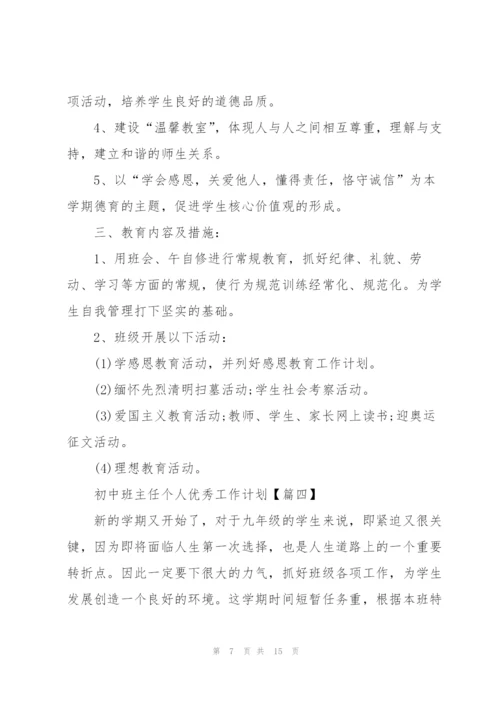 项活动，培养学生良好的道德品质。

4、建设“温馨教室”，体现人与人之间相互尊重，理解与支持，建立和谐的师生关系。

5、以“学会感恩，关爱他人，懂得责任，恪守诚信”为本学期德育的主题，促进学生核心价值观的形成。

三、教育内容及措施：

1、用班会、午自修进行常规教育，抓好纪律、礼貌、劳动、学习等方面的常规，使行为规范训练经常化、规范化。为学生自我管理打下坚实的基础。

2、班级开展以下活动：

(1)学感恩教育活动，并列好感恩教育工作计划。

(2)缅怀先烈清明扫墓活动;学生社会考察活动。

(3)爱国主义教育活动;教师、学生、家长网上读书;迎奥运征文活动。

(4)理想教育活动。

初中班主任个人优秀工作计划【篇四】

新的学期又开始了，对于九年级的学生来说，即紧迫又很关键，因为即将面临人生第一次选择，也是人生道路上的一个重要转折点。因此一定要下很大的力气，抓好班级各项工作，为学生发展创造一个良好的环境。这学期时间短暂任务重，根据本班特

第 7 页 共 15 页